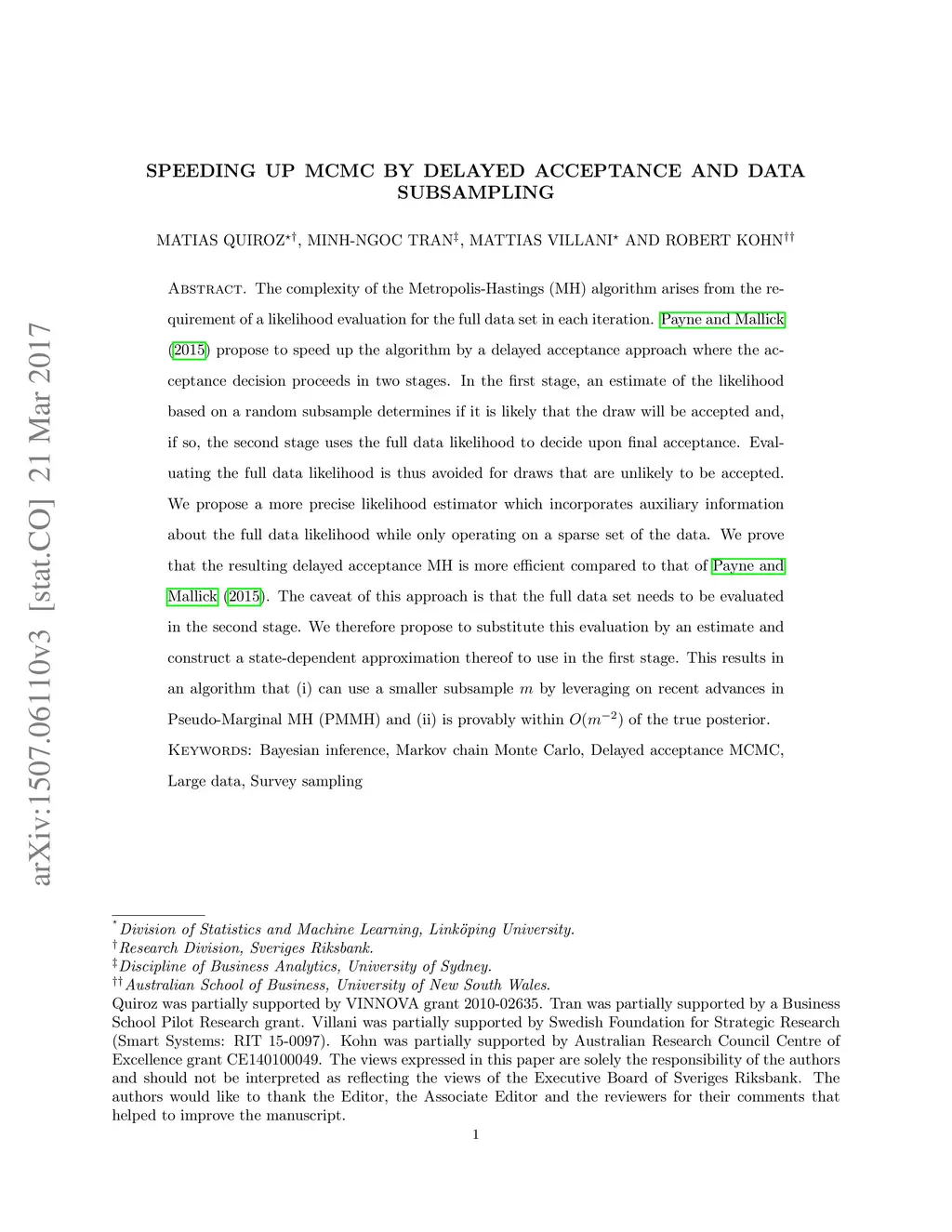 arXiv:1507.06110v3 [stat.CO] 21 Mar 2017

SPEEDING UP MCMC BY DELAYED ACCEPTANCE AND DATA SUBSAMPLING

MATIAS QUIROZ$^{\star\dagger}$, MINH-NGOC TRAN$^{\ddagger}$, MATTIAS VILLANI$^{\star}$ AND ROBERT KOHN$^{\dagger\dagger}$

Abstract. The complexity of the Metropolis-Hastings (MH) algorithm arises from the requirement of a likelihood evaluation for the full data set in each iteration. Payne and Mallick (2015) propose to speed up the algorithm by a delayed acceptance approach where the acceptance decision proceeds in two stages. In the first stage, an estimate of the likelihood based on a random subsample determines if it is likely that the draw will be accepted and, if so, the second stage uses the full data likelihood to decide upon final acceptance. Evaluating the full data likelihood is thus avoided for draws that are unlikely to be accepted. We propose a more precise likelihood estimator which incorporates auxiliary information about the full data likelihood while only operating on a sparse set of the data. We prove that the resulting delayed acceptance MH is more efficient compared to that of Payne and Mallick (2015). The caveat of this approach is that the full data set needs to be evaluated in the second stage. We therefore propose to substitute this evaluation by an estimate and construct a state-dependent approximation thereof to use in the first stage. This results in an algorithm that (i) can use a smaller subsample $m$ by leveraging on recent advances in Pseudo-Marginal MH (PMMH) and (ii) is provably within $O(m^{-2})$ of the true posterior.

Keywords: Bayesian inference, Markov chain Monte Carlo, Delayed acceptance MCMC, Large data, Survey sampling

$^{\star}$Division of Statistics and Machine Learning, Linköping University.
$^{\dagger}$Research Division, Sveriges Riksbank.
$^{\ddagger}$Discipline of Business Analytics, University of Sydney.
$^{\dagger\dagger}$Australian School of Business, University of New South Wales.
Quiroz was partially supported by VINNOVA grant 2010-02635. Tran was partially supported by a Business School Pilot Research grant. Villani was partially supported by Swedish Foundation for Strategic Research (Smart Systems: RIT 15-0097). Kohn was partially supported by Australian Research Council Centre of Excellence grant CE140100049. The views expressed in this paper are solely the responsibility of the authors and should not be interpreted as reflecting the views of the Executive Board of Sveriges Riksbank. The authors would like to thank the Editor, the Associate Editor and the reviewers for their comments that helped to improve the manuscript.

1